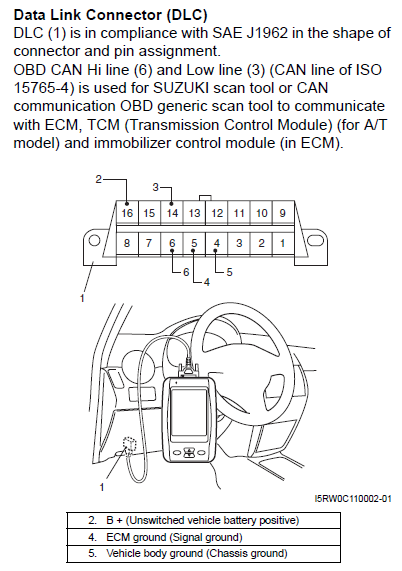 **Data Link Connector (DLC)**

DLC (1) is in compliance with SAE J1962 in the shape of connector and pin assignment.
OBD CAN Hi line (6) and Low line (3) (CAN line of ISO 15765-4) is used for SUZUKI scan tool or CAN communication OBD generic scan tool to communicate with ECM, TCM (Transmission Control Module) (for A/T model) and immobilizer control module (in ECM).

2
3
16 15 14 13 12 11 10 9
8 7 6 5 4 3 2 1
6
4
5
1

1

I5RW0C110002-01

| 2. B + (Unswitched vehicle battery positive) |
|---|
| 4. ECM ground (Signal ground) |
| 5. Vehicle body ground (Chassis ground) |